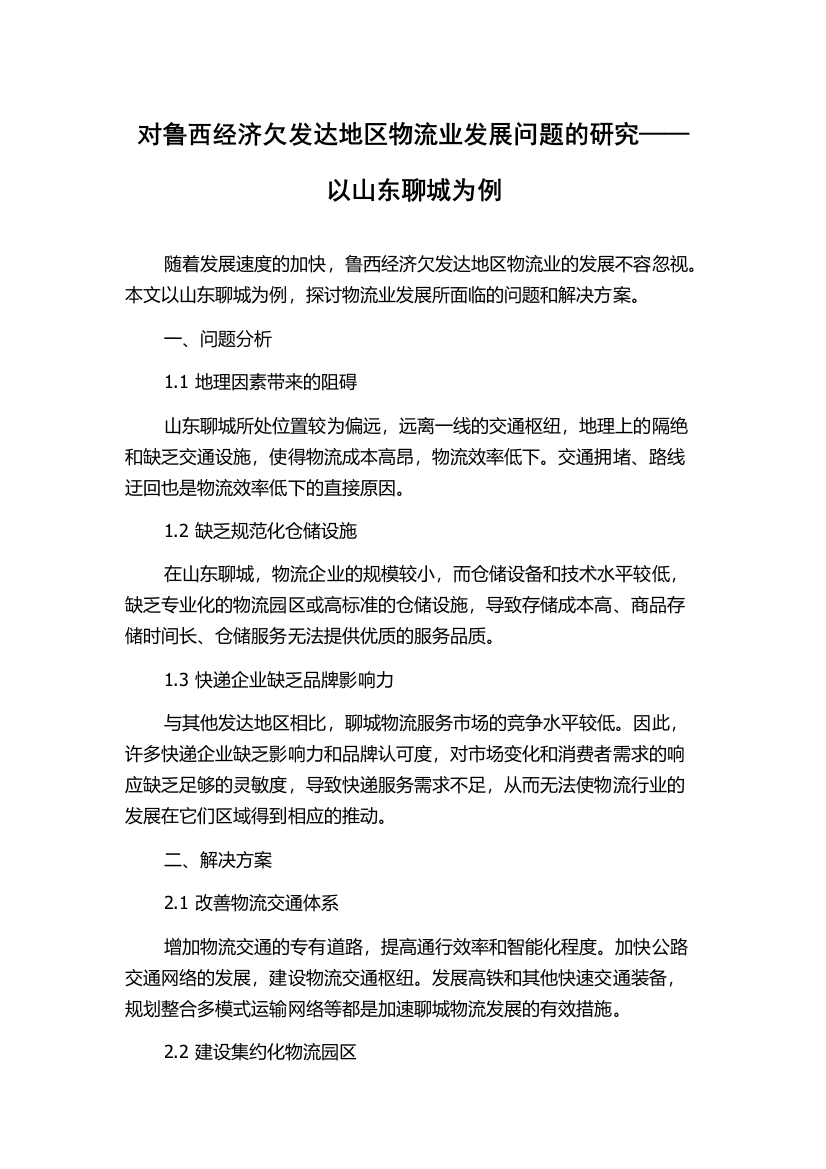 对鲁西经济欠发达地区物流业发展问题的研究——以山东聊城为例

随着发展速度的加快，鲁西经济欠发达地区物流业的发展不容忽视。本文以山东聊城为例，探讨物流业发展所面临的问题和解决方案。

一、问题分析

1.1 地理因素带来的阻碍

山东聊城所处位置较为偏远，远离一线的交通枢纽，地理上的隔绝和缺乏交通设施，使得物流成本高昂，物流效率低下。交通拥堵、路线迂回也是物流效率低下的直接原因。

1.2 缺乏规范化仓储设施

在山东聊城，物流企业的规模较小，而仓储设备和技术水平较低，缺乏专业化的物流园区或高标准的仓储设施，导致存储成本高、商品存储时间长、仓储服务无法提供优质的服务品质。

1.3 快递企业缺乏品牌影响力

与其他发达地区相比，聊城物流服务市场的竞争水平较低。因此，许多快递企业缺乏影响力和品牌认可度，对市场变化和消费者需求的响应缺乏足够的灵敏度，导致快递服务需求不足，从而无法使物流行业的发展在它们区域得到相应的推动。

二、解决方案

2.1 改善物流交通体系

增加物流交通的专有道路，提高通行效率和智能化程度。加快公路交通网络的发展，建设物流交通枢纽。发展高铁和其他快速交通装备，规划整合多模式运输网络等都是加速聊城物流发展的有效措施。

2.2 建设集约化物流园区